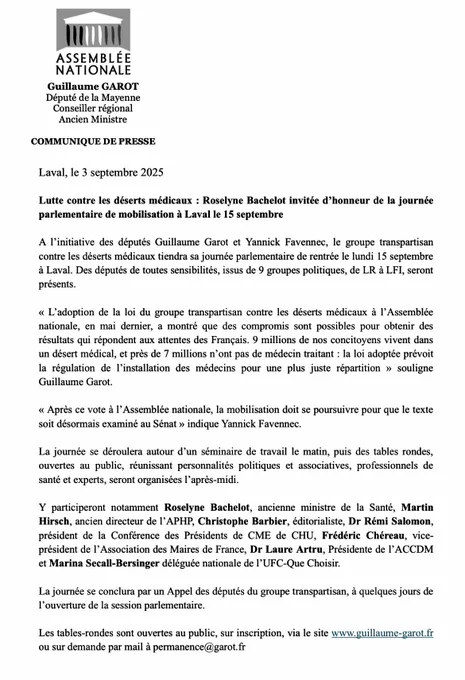 ASSEMBLÉE NATIONALE

Guillaume GAROT
Député de la Mayenne
Conseiller régional
Ancien Ministre

COMMUNIQUE DE PRESSE

Laval, le 3 septembre 2025

Lutte contre les déserts médicaux : Roselyne Bachelot invitée d'honneur de la journée parlementaire de mobilisation à Laval le 15 septembre

A l'initiative des députés Guillaume Garot et Yannick Favennec, le groupe transpartisan contre les déserts médicaux tiendra sa journée parlementaire de rentrée le lundi 15 septembre à Laval. Des députés de toutes sensibilités, issus de 9 groupes politiques, de LR à LFI, seront présents.

« L'adoption de la loi du groupe transpartisan contre les déserts médicaux à l'Assemblée nationale, en mai dernier, a montré que des compromis sont possibles pour obtenir des résultats qui répondent aux attentes des Français. 9 millions de nos concitoyens vivent dans un désert médical, et près de 7 millions n'ont pas de médecin traitant : la loi adoptée prévoit la régulation de l'installation des médecins pour une plus juste répartition » souligne Guillaume Garot.

« Après ce vote à l'Assemblée nationale, la mobilisation doit se poursuivre pour que le texte soit désormais examiné au Sénat » indique Yannick Favennec.

La journée se déroulera autour d'un séminaire de travail le matin, puis des tables rondes, ouvertes au public, réunissant personnalités politiques et associatives, professionnels de santé et experts, seront organisées l'après-midi.

Y participeront notamment Roselyne Bachelot, ancienne ministre de la Santé, Martin Hirsch, ancien directeur de l'APHP, Christophe Barbier, éditorialiste, Dr Rémi Salomon, président de la Conférence des Présidents de CME de CHU, Frédéric Chéreau, vice-président de l'Association des Maires de France, Dr Laure Artru, Présidente de l'ACCDM et Marina Secall-Bersinger déléguée nationale de l'UFC-Que Choisir.

La journée se conclura par un Appel des députés du groupe transpartisan, à quelques jours de l'ouverture de la session parlementaire.

Les tables-rondes sont ouvertes au public, sur inscription, via le site www.guillaume-garot.fr ou sur demande par mail à permanence@garot.fr